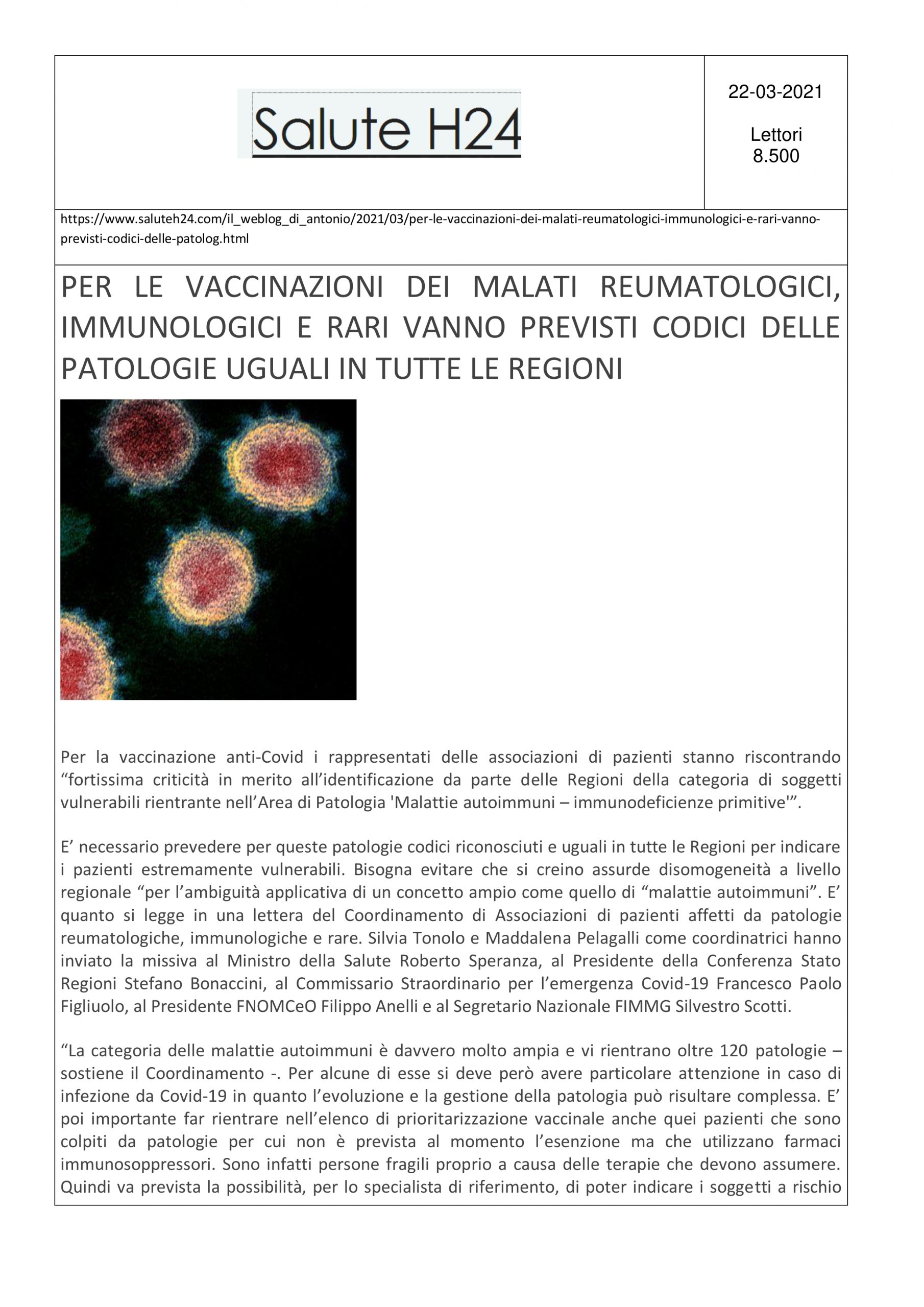 Salute H24

22-03-2021

Lettori
8.500

https://www.saluteh24.com/il_weblog_di_antonio/2021/03/per-le-vaccinazioni-dei-malati-reumatologici-immunologici-e-rari-vanno-previsti-codici-delle-patolog.html

PER LE VACCINAZIONI DEI MALATI REUMATOLOGICI, IMMUNOLOGICI E RARI VANNO PREVISTI CODICI DELLE PATOLOGIE UGUALI IN TUTTE LE REGIONI

Per la vaccinazione anti-Covid i rappresentati delle associazioni di pazienti stanno riscontrando “fortissima criticità in merito all’identificazione da parte delle Regioni della categoria di soggetti vulnerabili rientrante nell’Area di Patologia 'Malattie autoimmuni – immunodeficienze primitive'”.

E’ necessario prevedere per queste patologie codici riconosciuti e uguali in tutte le Regioni per indicare i pazienti estremamente vulnerabili. Bisogna evitare che si creino assurde disomogeneità a livello regionale “per l’ambiguità applicativa di un concetto ampio come quello di “malattie autoimmuni”. E’ quanto si legge in una lettera del Coordinamento di Associazioni di pazienti affetti da patologie reumatologiche, immunologiche e rare. Silvia Tonolo e Maddalena Pelagalli come coordinatrici hanno inviato la missiva al Ministro della Salute Roberto Speranza, al Presidente della Conferenza Stato Regioni Stefano Bonaccini, al Commissario Straordinario per l’emergenza Covid-19 Francesco Paolo Figliuolo, al Presidente FNOMCeO Filippo Anelli e al Segretario Nazionale FIMMG Silvestro Scotti.

“La categoria delle malattie autoimmuni è davvero molto ampia e vi rientrano oltre 120 patologie – sostiene il Coordinamento -. Per alcune di esse si deve però avere particolare attenzione in caso di infezione da Covid-19 in quanto l’evoluzione e la gestione della patologia può risultare complessa. E’ poi importante far rientrare nell’elenco di prioritarizzazione vaccinale anche quei pazienti che sono colpiti da patologie per cui non è prevista al momento l’esenzione ma che utilizzano farmaci immunosoppressori. Sono infatti persone fragili proprio a causa delle terapie che devono assumere. Quindi va prevista la possibilità, per lo specialista di riferimento, di poter indicare i soggetti a rischio